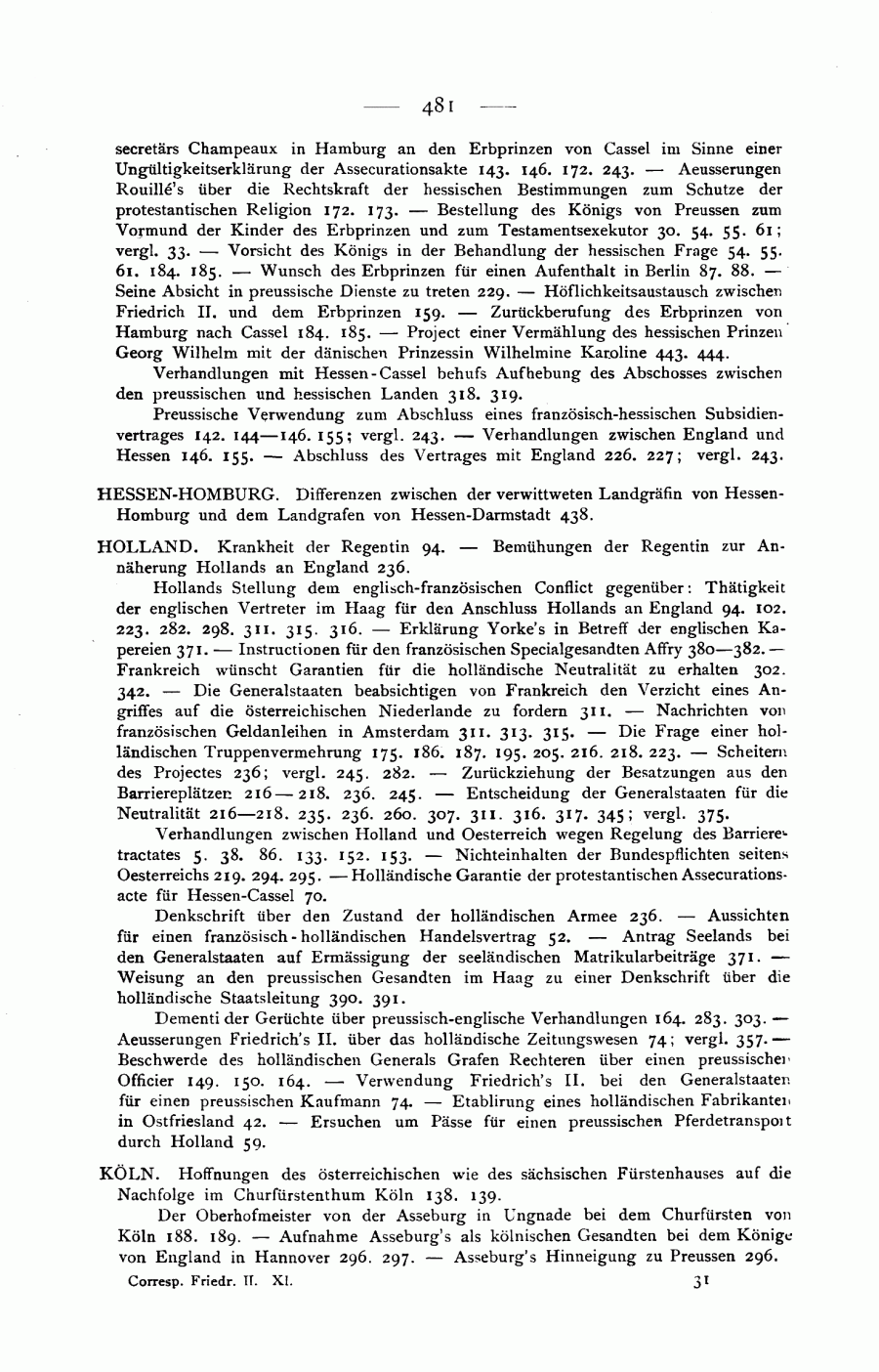 — 481 —

secretärs Champeaux in Hamburg an den Erbprinzen von Cassel im Sinne einer Ungültigkeitserklärung der Assecurationsakte 143. 146. 172. 243. — Aeusserungen Rouillé's über die Rechtskraft der hessischen Bestimmungen zum Schutze der protestantischen Religion 172. 173. — Bestellung des Königs von Preussen zum Vormund der Kinder des Erbprinzen und zum Testamentsexekutor 30. 54. 55. 61; vergl. 33. — Vorsicht des Königs in der Behandlung der hessischen Frage 54. 55. 61. 184. 185. — Wunsch des Erbprinzen für einen Aufenthalt in Berlin 87. 88. — Seine Absicht in preussische Dienste zu treten 229. — Höflichkeitsaustausch zwischen Friedrich II. und dem Erbprinzen 159. — Zurückberufung des Erbprinzen von Hamburg nach Cassel 184. 185. — Project einer Vermählung des hessischen Prinzen Georg Wilhelm mit der dänischen Prinzessin Wilhelmine Karoline 443. 444.

Verhandlungen mit Hessen-Cassel behufs Aufhebung des Abschosses zwischen den preussischen und hessischen Landen 318. 319.

Preussische Verwendung zum Abschluss eines französisch-hessischen Subsidienvertrages 142. 144—146. 155; vergl. 243. — Verhandlungen zwischen England und Hessen 146. 155. — Abschluss des Vertrages mit England 226. 227; vergl. 243.

HESSEN-HOMBURG. Differenzen zwischen der verwittweten Landgräfin von Hessen-Homburg und dem Landgrafen von Hessen-Darmstadt 438.

HOLLAND. Krankheit der Regentin 94. — Bemühungen der Regentin zur Annäherung Hollands an England 236.

Hollands Stellung dem englisch-französischen Conflict gegenüber: Thätigkeit der englischen Vertreter im Haag für den Anschluss Hollands an England 94. 102. 223. 282. 298. 311. 315. 316. — Erklärung Yorke's in Betreff der englischen Kapereien 371. — Instructionen für den französischen Specialgesandten Affry 380—382. — Frankreich wünscht Garantien für die holländische Neutralität zu erhalten 302. 342. — Die Generalstaaten beabsichtigen von Frankreich den Verzicht eines Angriffes auf die österreichischen Niederlande zu fordern 311. — Nachrichten von französischen Geldanleihen in Amsterdam 311. 313. 315. — Die Frage einer holländischen Truppenvermehrung 175. 186. 187. 195. 205. 216. 218. 223. — Scheitern des Projectes 236; vergl. 245. 282. — Zurückziehung der Besatzungen aus den Barriereplätzen 216—218. 236. 245. — Entscheidung der Generalstaaten für die Neutralität 216—218. 235. 236. 260. 307. 311. 316. 317. 345; vergl. 375.

Verhandlungen zwischen Holland und Oesterreich wegen Regelung des Barrieretractates 5. 38. 86. 133. 152. 153. — Nichteinhalten der Bundespflichten seitens Oesterreichs 219. 294. 295. — Holländische Garantie der protestantischen Assecurationsacte für Hessen-Cassel 70.

Denkschrift über den Zustand der holländischen Armee 236. — Aussichten für einen französisch-holländischen Handelsvertrag 52. — Antrag Seelands bei den Generalstaaten auf Ermässigung der seeländischen Matrikularbeiträge 371. — Weisung an den preussischen Gesandten im Haag zu einer Denkschrift über die holländische Staatsleitung 390. 391.

Dementi der Gerüchte über preussisch-englische Verhandlungen 164. 283. 303. — Aeusserungen Friedrich's II. über das holländische Zeitungswesen 74; vergl. 357. — Beschwerde des holländischen Generals Grafen Rechteren über einen preussischen Officier 149. 150. 164. — Verwendung Friedrich's II. bei den Generalstaaten für einen preussischen Kaufmann 74. — Etablirung eines holländischen Fabrikanten in Ostfriesland 42. — Ersuchen um Pässe für einen preussischen Pferdetransport durch Holland 59.

KÖLN. Hoffnungen des österreichischen wie des sächsischen Fürstenhauses auf die Nachfolge im Churfürstenthum Köln 138. 139.

Der Oberhofmeister von der Asseburg in Ungnade bei dem Churfürsten von Köln 188. 189. — Aufnahme Asseburg's als kölnischen Gesandten bei dem Könige von England in Hannover 296. 297. — Asseburg's Hinneigung zu Preussen 296.

Corresp. Friedr. II. XI. 31